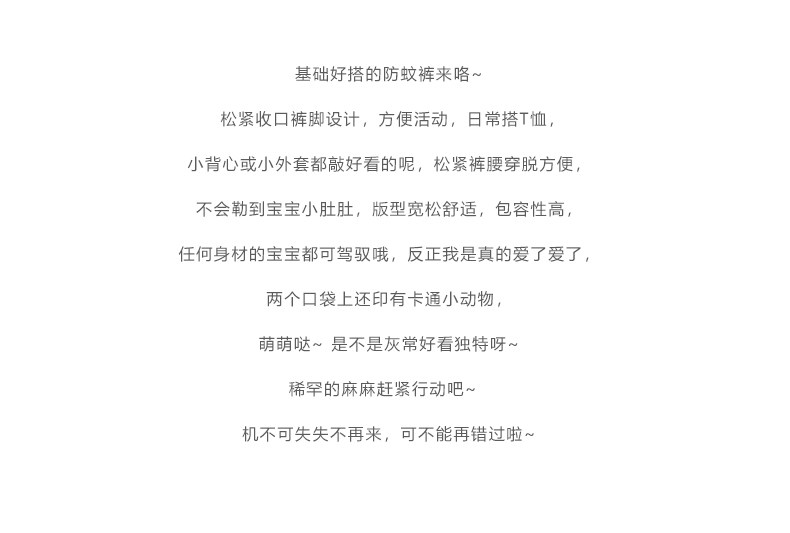 基础好搭的防蚊裤来咯~

松紧收口裤脚设计，方便活动，日常搭T恤，

小背心或小外套都敲好看的呢，松紧裤腰穿脱方便，

不会勒到宝宝小肚肚，版型宽松舒适，包容性高，

任何身材的宝宝都可驾驭哦，反正我是真的爱了爱了，

两个口袋上还印有卡通小动物，

萌萌哒~ 是不是灰常好看独特呀~

稀罕的麻麻赶紧行动吧~

机不可失失不再来，可不能再错过啦~